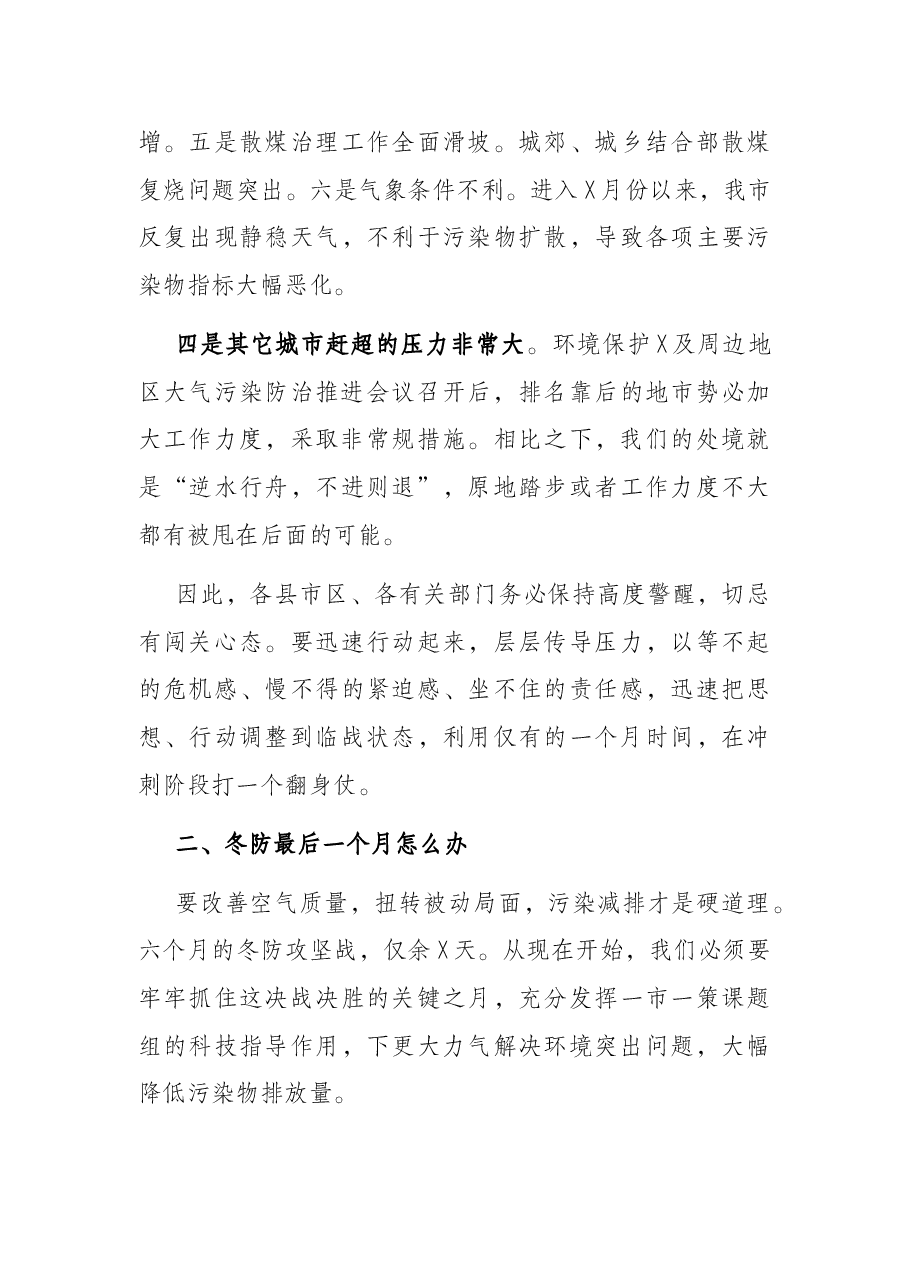 增。五是散煤治理工作全面滑坡。城郊、城乡结合部散煤复烧问题突出。六是气象条件不利。进入X月份以来，我市反复出现静稳天气，不利于污染物扩散，导致各项主要污染物指标大幅恶化。

四是其它城市赶超的压力非常大。环境保护X及周边地区大气污染防治推进会议召开后，排名靠后的地市势必加大工作力度，采取非常规措施。相比之下，我们的处境就是“逆水行舟，不进则退”，原地踏步或者工作力度不大都有被甩在后面的可能。

因此，各县市区、各有关部门务必保持高度警醒，切忌有闯关心态。要迅速行动起来，层层传导压力，以等不起的危机感、慢不得的紧迫感、坐不住的责任感，迅速把思想、行动调整到临战状态，利用仅有的一个月时间，在冲刺阶段打一个翻身仗。

二、冬防最后一个月怎么办

要改善空气质量，扭转被动局面，污染减排才是硬道理。六个月的冬防攻坚战，仅余X天。从现在开始，我们必须要牢牢抓住这决战决胜的关键之月，充分发挥一市一策课题组的科技指导作用，下更大力气解决环境突出问题，大幅降低污染物排放量。